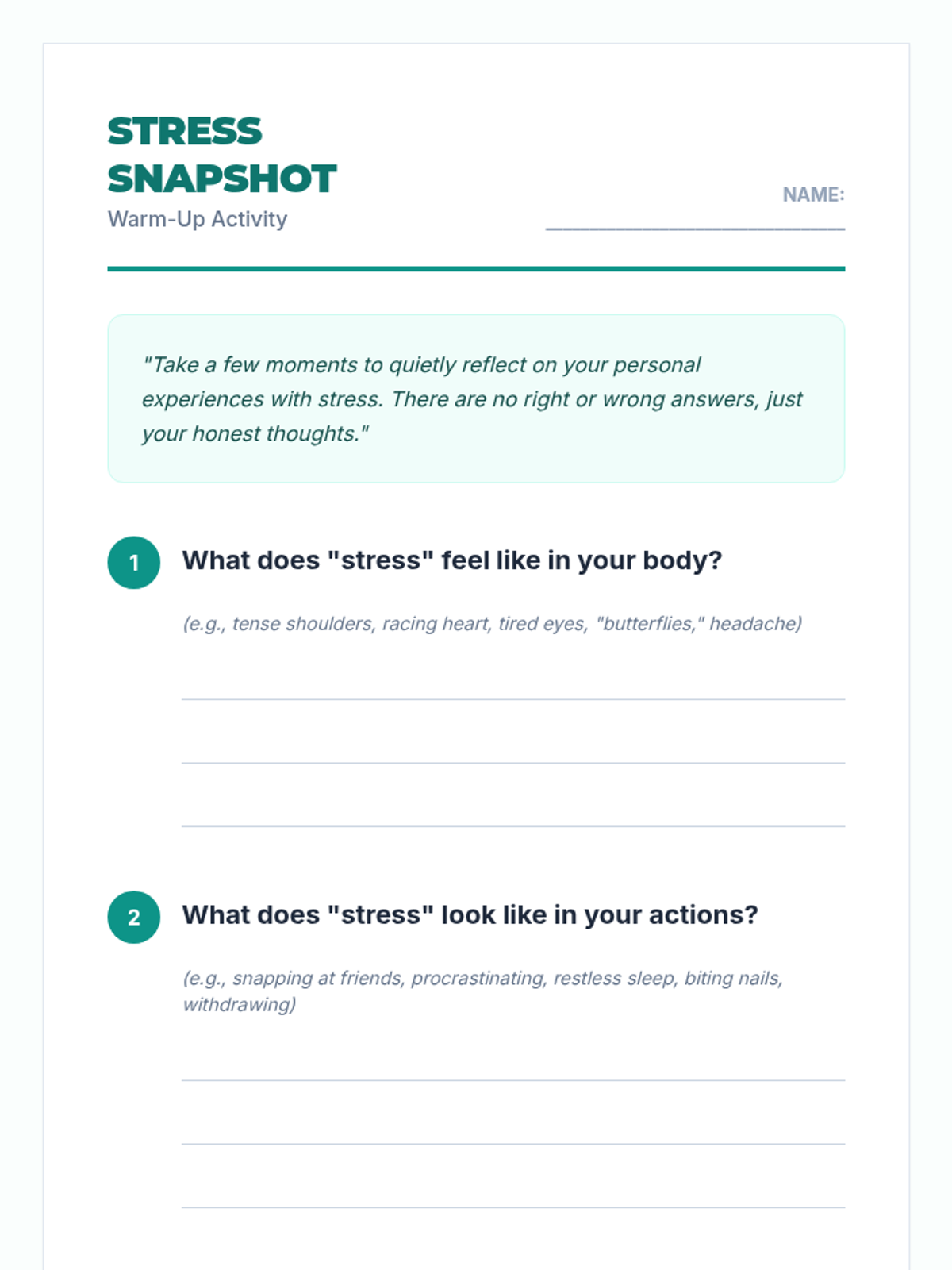 STRESS
SNAPSHOT
Warm-Up Activity

NAME: ____

"Take a few moments to quietly reflect on your personal experiences with stress. There are no right or wrong answers, just your honest thoughts."

1 What does "stress" feel like in your body?

(e.g., tense shoulders, racing heart, tired eyes, "butterflies," headache)

____
____
____

2 What does "stress" look like in your actions?

(e.g., snapping at friends, procrastinating, restless sleep, biting nails, withdrawing)

____
____
____